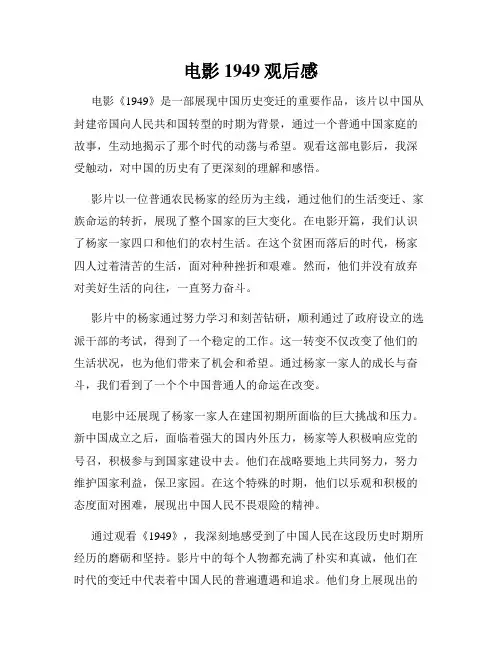 电影 1949 观后感

电影《1949》是一部展现中国历史变迁的重要作品，该片以中国从封建帝国向人民共和国转型的时期为背景，通过一个普通中国家庭的故事，生动地揭示了那个时代的动荡与希望。观看这部电影后，我深受触动，对中国的历史有了更深刻的理解和感悟。

影片以一位普通农民杨家的经历为主线，通过他们的生活变迁、家族命运的转折，展现了整个国家的巨大变化。在电影开篇，我们认识了杨家一家四口和他们的农村生活。在这个贫困而落后的时代，杨家四人过着清苦的生活，面对种种挫折和艰难。然而，他们并没有放弃对美好生活的向往，一直努力奋斗。

影片中的杨家通过努力学习和刻苦钻研，顺利通过了政府设立的选派干部的考试，得到了一个稳定的工作。这一转变不仅改变了他们的生活状况，也为他们带来了机会和希望。通过杨家一家人的成长与奋斗，我们看到了一个个中国普通人的命运在改变。

电影中还展现了杨家一家人在建国初期所面临的巨大挑战和压力。新中国成立之后，面临着强大的国内外压力，杨家等人积极响应党的号召，积极参与到国家建设中去。他们在战略要地上共同努力，努力维护国家利益，保卫家园。在这个特殊的时期，他们以乐观和积极的态度面对困难，展现出中国人民不畏艰险的精神。

通过观看《1949》，我深刻地感受到了中国人民在这段历史时期所经历的磨砺和坚持。影片中的每个人物都充满了朴实和真诚，他们在时代的变迁中代表着中国人民的普遍遭遇和追求。他们身上展现出的